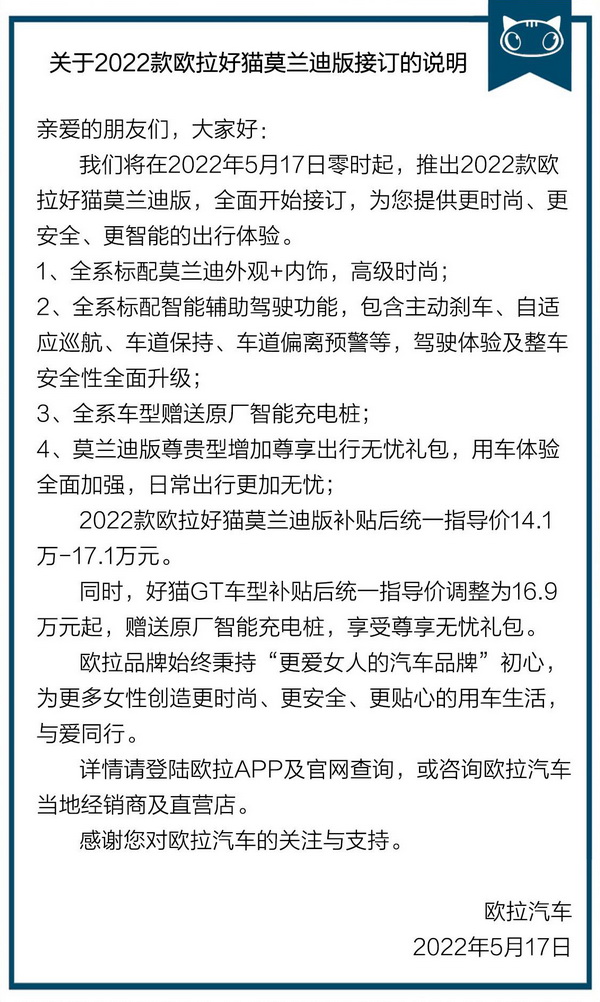 关于2022款欧拉好猫莫兰迪版接订的说明

亲爱的朋友们，大家好：

我们将在2022年5月17日零时起，推出2022款欧拉好猫莫兰迪版，全面开始接订，为您提供更时尚、更安全、更智能的出行体验。

1、全系标配莫兰迪外观+内饰，高级时尚；

2、全系标配智能辅助驾驶功能，包含主动刹车、自适应巡航、车道保持、车道偏离预警等，驾驶体验及整车安全性全面升级；

3、全系车型赠送原厂智能充电桩；

4、莫兰迪版尊贵型增加尊享出行无忧礼包，用车体验全面加强，日常出行更加无忧；

2022款欧拉好猫莫兰迪版补贴后统一指导价14.1万-17.1万元。

同时，好猫GT车型补贴后统一指导价调整为16.9万元起，赠送原厂智能充电桩，享受尊享无忧礼包。

欧拉品牌始终秉持“更爱女人的汽车品牌”初心，为更多女性创造更时尚、更安全、更贴心的用车生活，与爱同行。

详情请登陆欧拉APP及官网查询，或咨询欧拉汽车当地经销商及直营店。

感谢您对欧拉汽车的关注与支持。

欧拉汽车
2022年5月17日